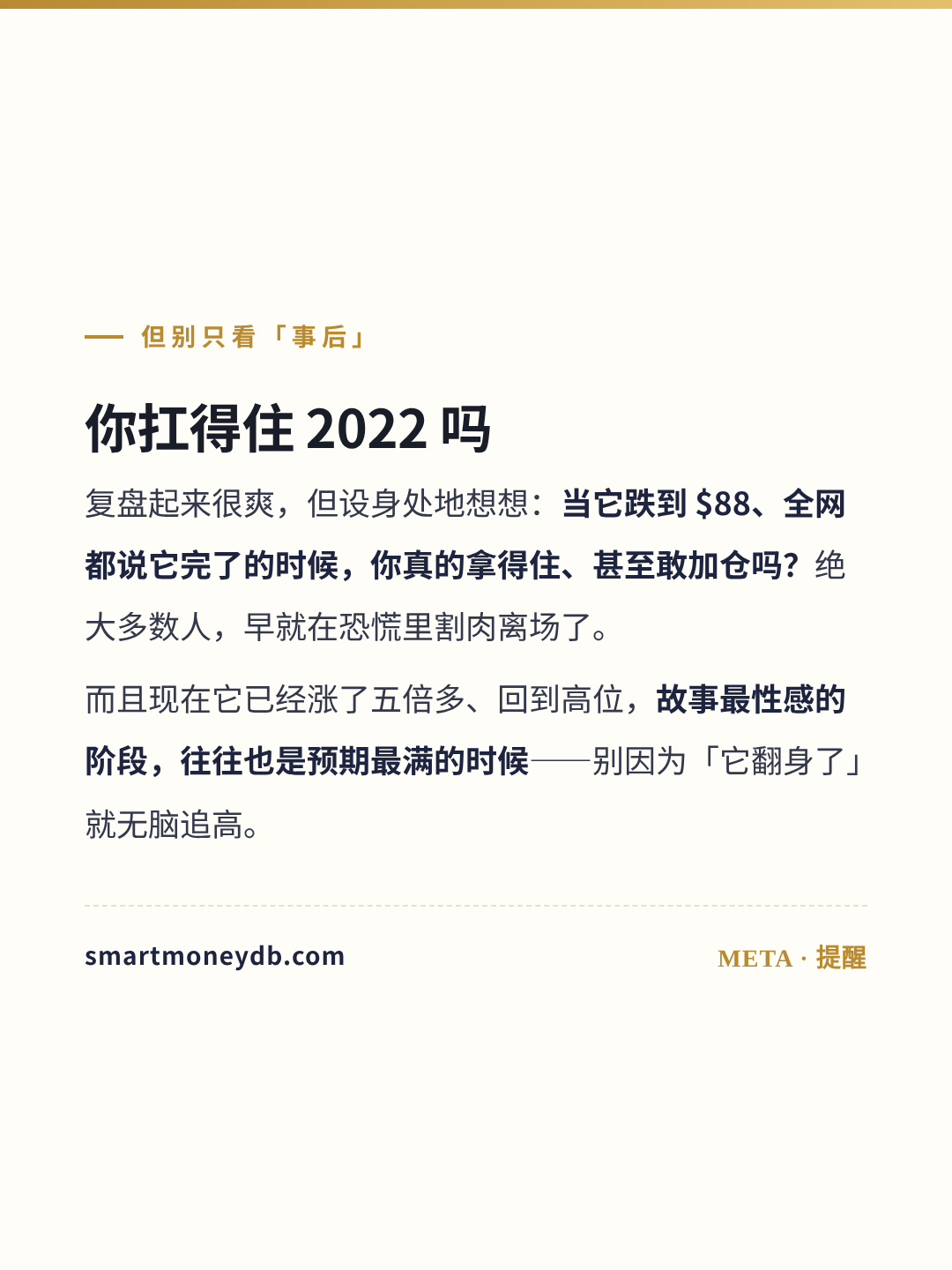 — 但别只看「事后」

你扛得住2022吗

复盘起来很爽，但设身处地想想：当它跌到$88、全网都说它完了的时候，你真的拿得住、甚至敢加仓吗？绝大多数人，早就在恐慌里割肉离场了。

而且现在它已经涨了五倍多、回到高位，故事最性感的阶段，往往也是预期最满的时候——别因为「它翻身了」就无脑追高。

smartmoneydb.com

META · 提醒